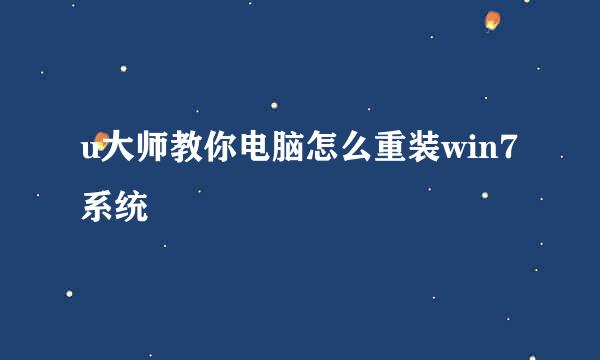 u大师教你电脑怎么重装win7系统